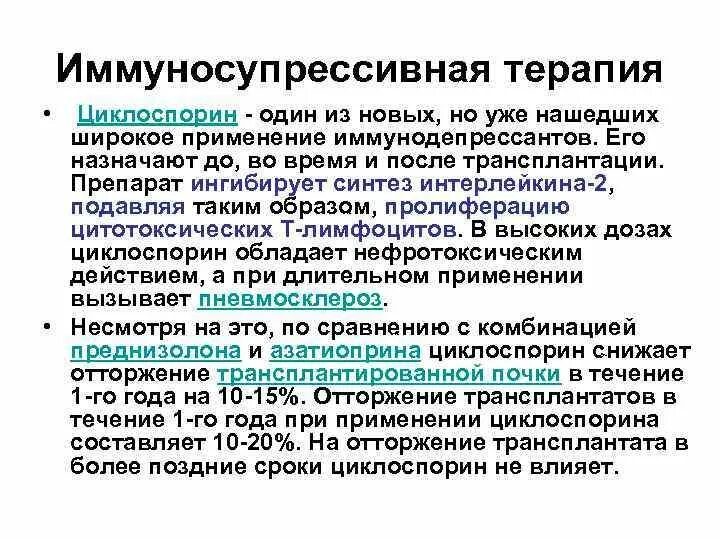 Иммуносупрессивная терапия

• Циклоспорин - один из новых, но уже нашедших широкое применение иммунодепрессантов. Его назначают до, во время и после трансплантации. Препарат ингибирует синтез интерлейкина-2, подавляя таким образом, пролиферацию цитотоксических Т-лимфоцитов. В высоких дозах циклоспорин обладает нефротоксическим действием, а при длительном применении вызывает пневмосклероз.

• Несмотря на это, по сравнению с комбинацией преднизолона и азатиоприна циклоспорин снижает отторжение трансплантированной почки в течение 1-го года на 10-15%. Отторжение трансплантатов в течение 1-го года при применении циклоспорина составляет 10-20%. На отторжение трансплантата в более поздние сроки циклоспорин не влияет.